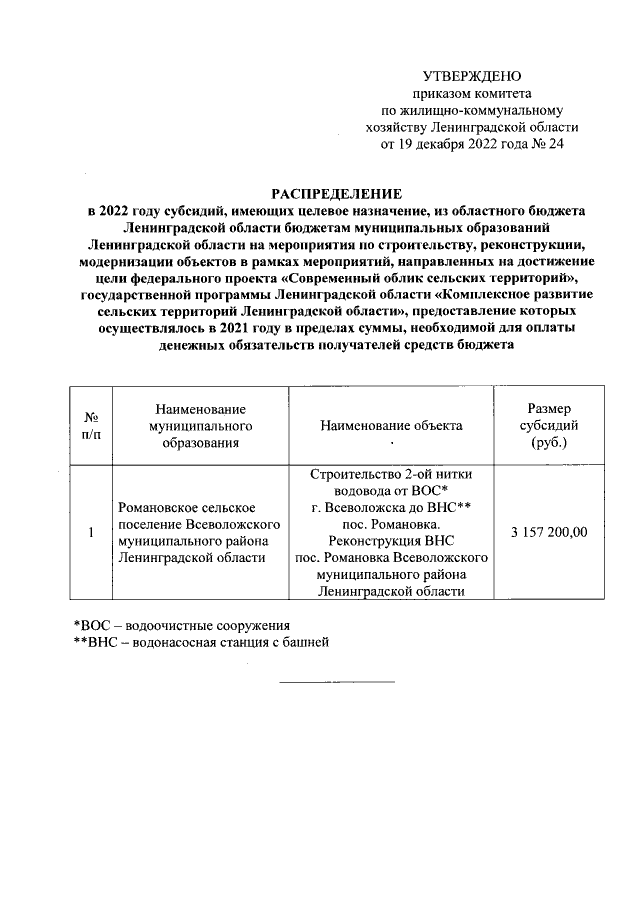 УТВЕРЖДЕНО
приказом комитета
по жилищно-коммунальному
хозяйству Ленинградской области
от 19 декабря 2022 года № 24

РАСПРЕДЕЛЕНИЕ
в 2022 году субсидий, имеющих целевое назначение, из областного бюджета Ленинградской области бюджетам муниципальных образований Ленинградской области на мероприятия по строительству, реконструкции, модернизации объектов в рамках мероприятий, направленных на достижение цели федерального проекта «Современный облик сельских территорий», государственной программы Ленинградской области «Комплексное развитие сельских территорий Ленинградской области», предоставление которых осуществлялось в 2021 году в пределах суммы, необходимой для оплаты денежных обязательств получателей средств бюджета

| № п/п | Наименование муниципального образования | Наименование объекта | Размер субсидий (руб.) |
|---|---|---|---|
| 1 | Романовское сельское поселение Всеволожского муниципального района Ленинградской области | Строительство 2-ой нитки водовода от ВОС* г. Всеволожска до ВНС** пос. Романовка. Реконструкция ВНС пос. Романовка Всеволожского муниципального района Ленинградской области | 3 157 200,00 |

*ВОС – водоочистные сооружения
**ВНС – водонасосная станция с башней